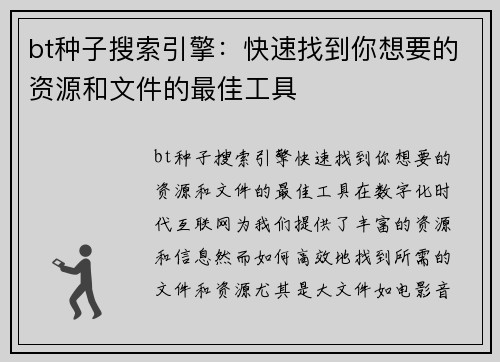 bt种子搜索引擎：快速找到你想要的资源和文件的最佳工具

bt种子搜索引擎快速找到你想要的资源和文件的最佳工具在数字化时代互联网为我们提供了丰富的资源和信息然而如何高效地找到所需的文件和资源尤其是大文件如电影音